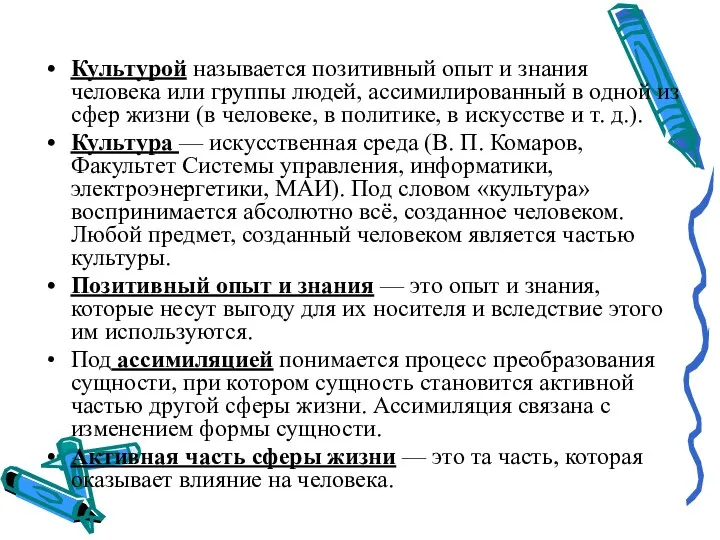 • Культурой называется позитивный опыт и знания человека или группы людей, ассимилированный в одной из сфер жизни (в человеке, в политике, в искусстве и т. д.).

• Культура — искусственная среда (В. П. Комаров, Факультет Системы управления, информатики, электроэнергетики, МАИ). Под словом «культура» воспринимается абсолютно всё, созданное человеком. Любой предмет, созданный человеком является частью культуры.

• Позитивный опыт и знания — это опыт и знания, которые несут выгоду для их носителя и вследствие этого им используются.

• Под ассимиляцией понимается процесс преобразования сущности, при котором сущность становится активной частью другой сферы жизни. Ассимиляция связана с изменением формы сущности.

• Активная часть сферы жизни — это та часть, которая оказывает влияние на человека.